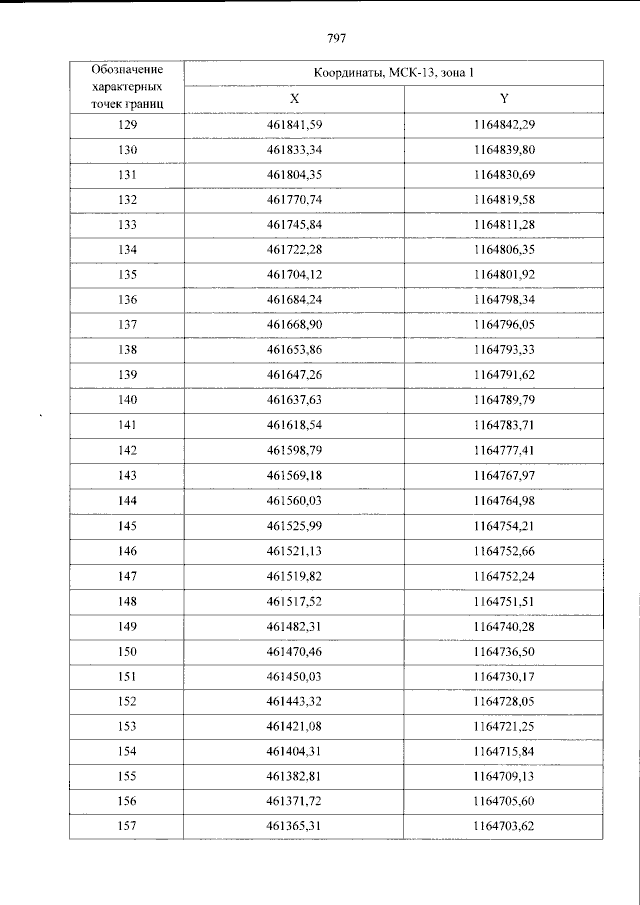 797

| Обозначение характерных точек границ | Координаты, МСК-13, зона 1 | |
|---|---|---|
| | X | Y |
| 129 | 461841,59 | 1164842,29 |
| 130 | 461833,34 | 1164839,80 |
| 131 | 461804,35 | 1164830,69 |
| 132 | 461770,74 | 1164819,58 |
| 133 | 461745,84 | 1164811,28 |
| 134 | 461722,28 | 1164806,35 |
| 135 | 461704,12 | 1164801,92 |
| 136 | 461684,24 | 1164798,34 |
| 137 | 461668,90 | 1164796,05 |
| 138 | 461653,86 | 1164793,33 |
| 139 | 461647,26 | 1164791,62 |
| 140 | 461637,63 | 1164789,79 |
| 141 | 461618,54 | 1164783,71 |
| 142 | 461598,79 | 1164777,41 |
| 143 | 461569,18 | 1164767,97 |
| 144 | 461560,03 | 1164764,98 |
| 145 | 461525,99 | 1164754,21 |
| 146 | 461521,13 | 1164752,66 |
| 147 | 461519,82 | 1164752,24 |
| 148 | 461517,52 | 1164751,51 |
| 149 | 461482,31 | 1164740,28 |
| 150 | 461470,46 | 1164736,50 |
| 151 | 461450,03 | 1164730,17 |
| 152 | 461443,32 | 1164728,05 |
| 153 | 461421,08 | 1164721,25 |
| 154 | 461404,31 | 1164715,84 |
| 155 | 461382,81 | 1164709,13 |
| 156 | 461371,72 | 1164705,60 |
| 157 | 461365,31 | 1164703,62 |